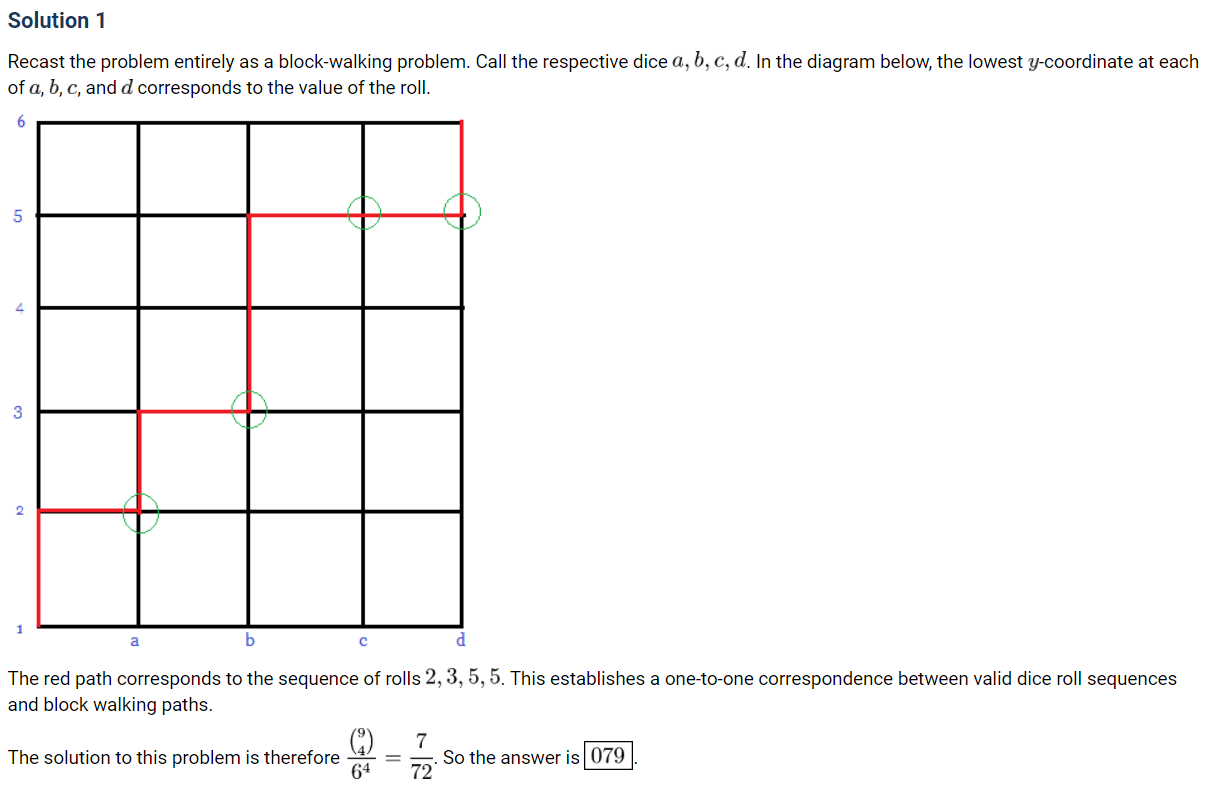 Solution 1

Recast the problem entirely as a block-walking problem. Call the respective dice $a, b, c, d$. In the diagram below, the lowest $y$-coordinate at each of $a$, $b$, $c$, and $d$ corresponds to the value of the roll.

6
5
4
3
2
1
a
b
c
d

The red path corresponds to the sequence of rolls $2, 3, 5, 5$. This establishes a one-to-one correspondence between valid dice roll sequences and block walking paths.

The solution to this problem is therefore $\frac{\binom{9}{4}}{6^4} = \frac{7}{72}$. So the answer is $\boxed{079}$.